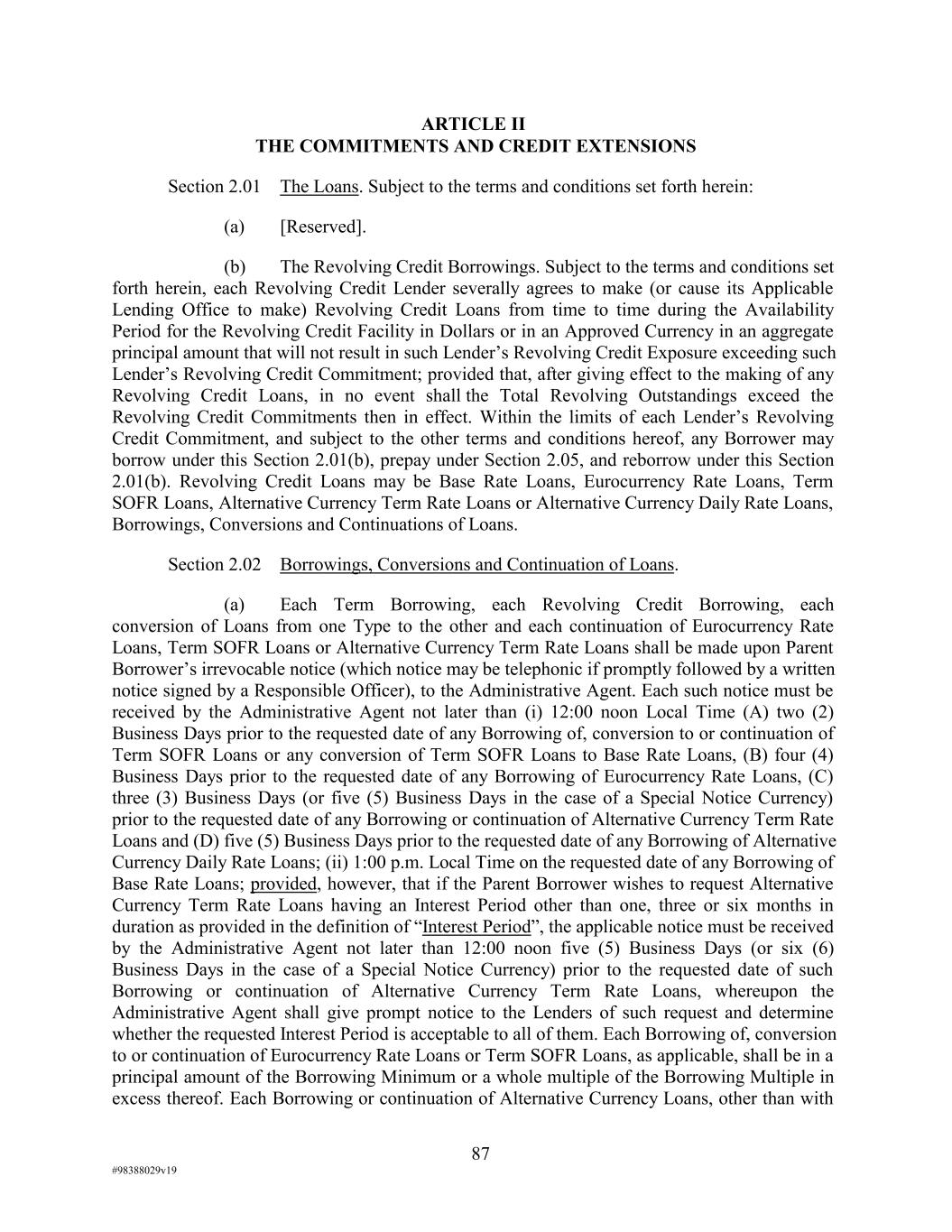 ARTICLE II
THE COMMITMENTS AND CREDIT EXTENSIONS

Section 2.01 The Loans. Subject to the terms and conditions set forth herein:

(a) [Reserved].

(b) The Revolving Credit Borrowings. Subject to the terms and conditions set forth herein, each Revolving Credit Lender severally agrees to make (or cause its Applicable Lending Office to make) Revolving Credit Loans from time to time during the Availability Period for the Revolving Credit Facility in Dollars or in an Approved Currency in an aggregate principal amount that will not result in such Lender's Revolving Credit Exposure exceeding such Lender's Revolving Credit Commitment; provided that, after giving effect to the making of any Revolving Credit Loans, in no event shall the Total Revolving Outstandings exceed the Revolving Credit Commitments then in effect. Within the limits of each Lender's Revolving Credit Commitment, and subject to the other terms and conditions hereof, any Borrower may borrow under this Section 2.01(b), prepay under Section 2.05, and reborrow under this Section 2.01(b). Revolving Credit Loans may be Base Rate Loans, Eurocurrency Rate Loans, Term SOFR Loans, Alternative Currency Term Rate Loans or Alternative Currency Daily Rate Loans, Borrowings, Conversions and Continuations of Loans.

Section 2.02 Borrowings, Conversions and Continuation of Loans.

(a) Each Term Borrowing, each Revolving Credit Borrowing, each conversion of Loans from one Type to the other and each continuation of Eurocurrency Rate Loans, Term SOFR Loans or Alternative Currency Term Rate Loans shall be made upon Parent Borrower's irrevocable notice (which notice may be telephonic if promptly followed by a written notice signed by a Responsible Officer), to the Administrative Agent. Each such notice must be received by the Administrative Agent not later than (i) 12:00 noon Local Time (A) two (2) Business Days prior to the requested date of any Borrowing of, conversion to or continuation of Term SOFR Loans or any conversion of Term SOFR Loans to Base Rate Loans, (B) four (4) Business Days prior to the requested date of any Borrowing of Eurocurrency Rate Loans, (C) three (3) Business Days (or five (5) Business Days in the case of a Special Notice Currency) prior to the requested date of any Borrowing or continuation of Alternative Currency Term Rate Loans and (D) five (5) Business Days prior to the requested date of any Borrowing of Alternative Currency Daily Rate Loans; (ii) 1:00 p.m. Local Time on the requested date of any Borrowing of Base Rate Loans; provided, however, that if the Parent Borrower wishes to request Alternative Currency Term Rate Loans having an Interest Period other than one, three or six months in duration as provided in the definition of "Interest Period", the applicable notice must be received by the Administrative Agent not later than 12:00 noon five (5) Business Days (or six (6) Business Days in the case of a Special Notice Currency) prior to the requested date of such Borrowing or continuation of Alternative Currency Term Rate Loans, whereupon the Administrative Agent shall give prompt notice to the Lenders of such request and determine whether the requested Interest Period is acceptable to all of them. Each Borrowing of, conversion to or continuation of Eurocurrency Rate Loans or Term SOFR Loans, as applicable, shall be in a principal amount of the Borrowing Minimum or a whole multiple of the Borrowing Multiple in excess thereof. Each Borrowing or continuation of Alternative Currency Loans, other than with

87

#98388029v19